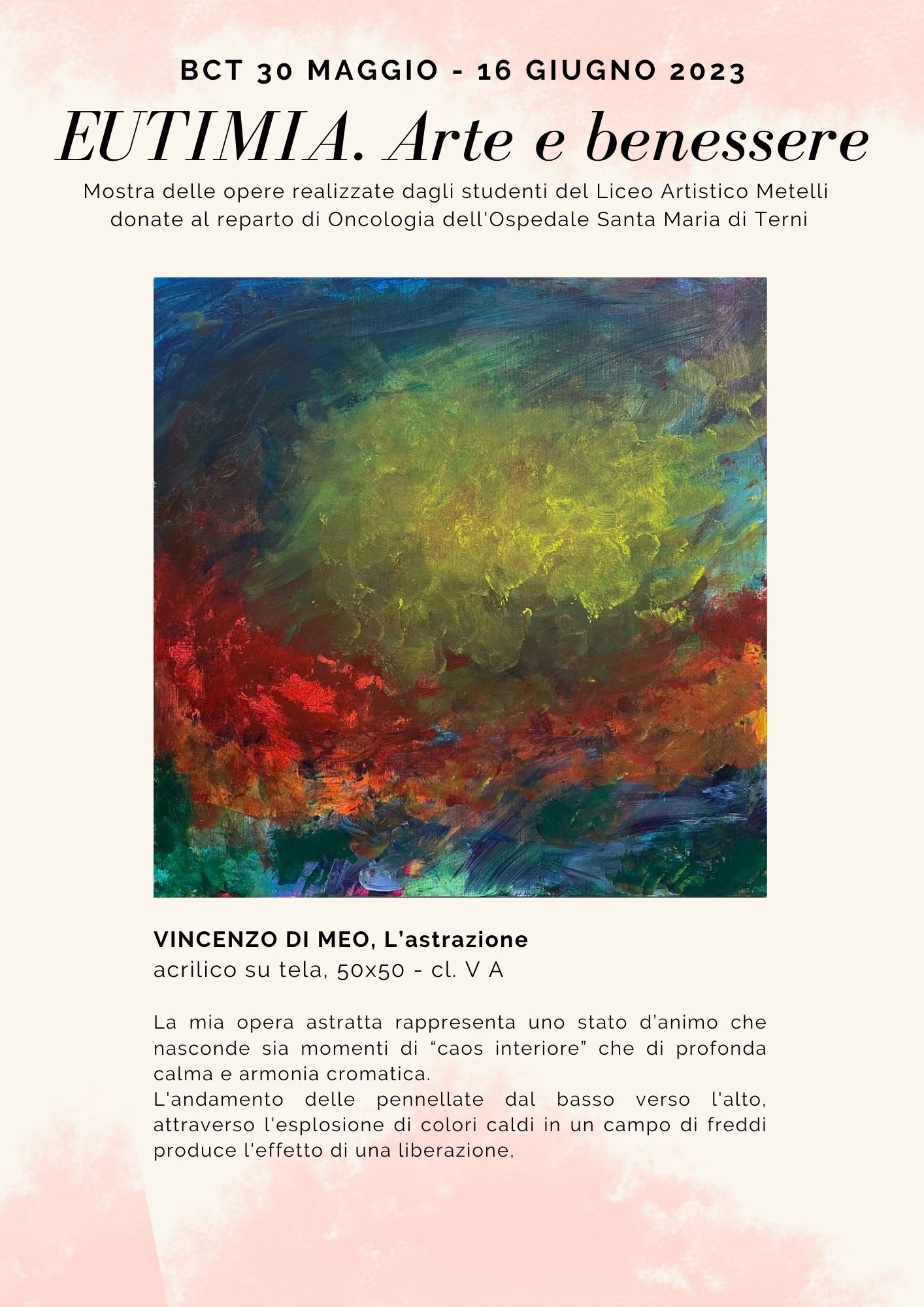 BCT 30 MAGGIO - 16 GIUGNO 2023

EUTIMIA. Arte e benessere

Mostra delle opere realizzate dagli studenti del Liceo Artistico Metelli donate al reparto di Oncologia dell'Ospedale Santa Maria di Terni

VINCENZO DI MEO, L'astrazione
acrilico su tela, 50x50 - cl. V A

La mia opera astratta rappresenta uno stato d'animo che nasconde sia momenti di "caos interiore" che di profonda calma e armonia cromatica.
L'andamento delle pennellate dal basso verso l'alto, attraverso l'esplosione di colori caldi in un campo di freddi produce l'effetto di una liberazione,